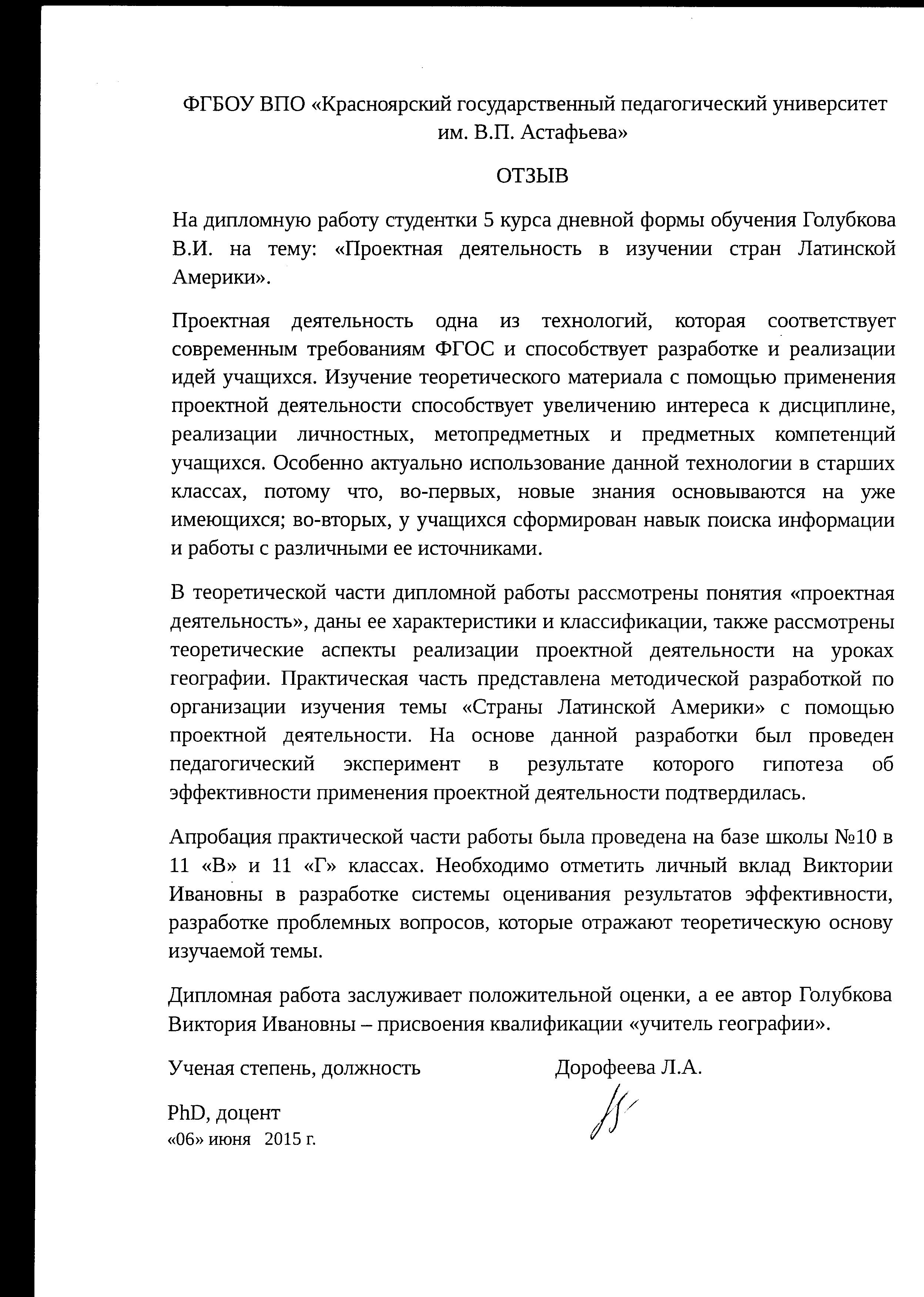 ФГБОУ ВПО «Красноярский государственный педагогический университет им. В.П. Астафьева»

ОТЗЫВ

На дипломную работу студентки 5 курса дневной формы обучения Голубкова В.И. на тему: «Проектная деятельность в изучении стран Латинской Америки».

Проектная деятельность одна из технологий, которая соответствует современным требованиям ФГОС и способствует разработке и реализации идей учащихся. Изучение теоретического материала с помощью применения проектной деятельности способствует увеличению интереса к дисциплине, реализации личностных, метопредметных и предметных компетенций учащихся. Особенно актуально использование данной технологии в старших классах, потому что, во-первых, новые знания основываются на уже имеющихся; во-вторых, у учащихся сформирован навык поиска информации и работы с различными ее источниками.

В теоретической части дипломной работы рассмотрены понятия «проектная деятельность», даны ее характеристики и классификации, также рассмотрены теоретические аспекты реализации проектной деятельности на уроках географии. Практическая часть представлена методической разработкой по организации изучения темы «Страны Латинской Америки» с помощью проектной деятельности. На основе данной разработки был проведен педагогический эксперимент в результате которого гипотеза об эффективности применения проектной деятельности подтвердилась.

Апробация практической части работы была проведена на базе школы №10 в 11 «В» и 11 «Г» классах. Необходимо отметить личный вклад Виктории Ивановны в разработке системы оценивания результатов эффективности, разработке проблемных вопросов, которые отражают теоретическую основу изучаемой темы.

Дипломная работа заслуживает положительной оценки, а ее автор Голубкова Виктория Ивановны – присвоения квалификации «учитель географии».

Ученая степень, должность

Дорофеева Л.А.

PhD, доцент

«06» июня 2015 г.